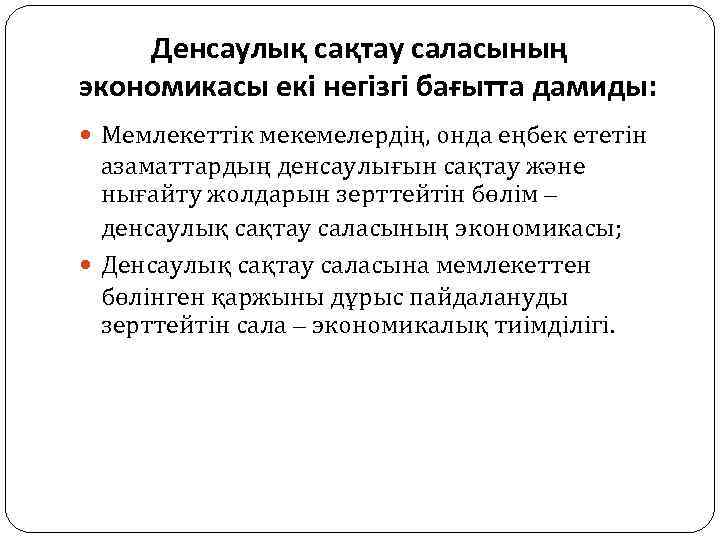 Денсаулық сақтау саласының экономикасы екі негізгі бағытта дамиды:

Мемлекеттік мекемелердің, онда еңбек ететін азаматтардың денсаулығын сақтау және нығайту жолдарын зерттейтін бөлім – денсаулық сақтау саласының экономикасы;

Денсаулық сақтау саласына мемлекеттен бөлінген қаржыны дұрыс пайдалануды зерттейтін сала – экономикалық тиімділігі.